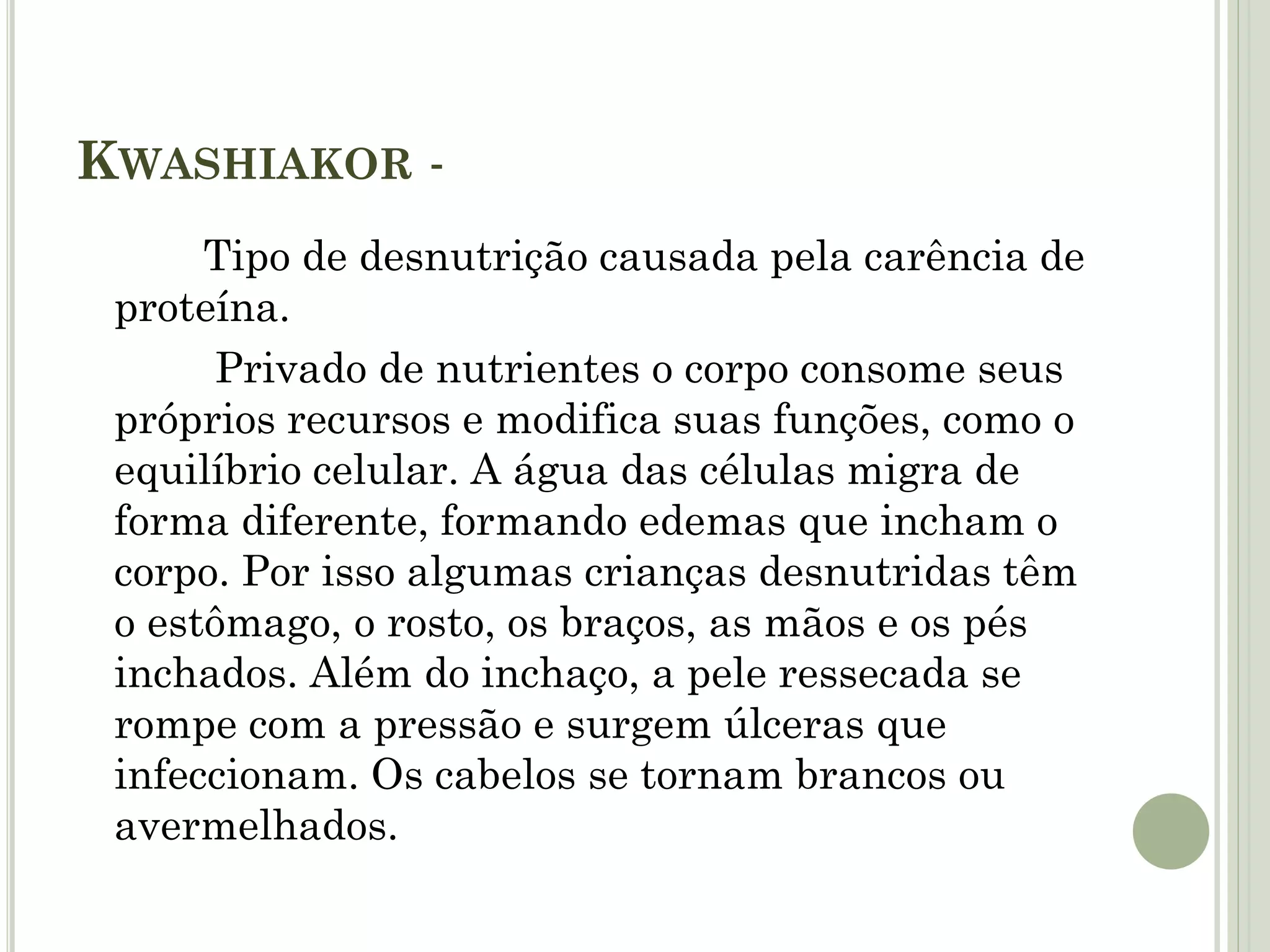 KWASHIAKOR -

Tipo de desnutrição causada pela carência de proteína.

Privado de nutrientes o corpo consome seus próprios recursos e modifica suas funções, como o equilíbrio celular. A água das células migra de forma diferente, formando edemas que incham o corpo. Por isso algumas crianças desnutridas têm o estômago, o rosto, os braços, as mãos e os pés inchados. Além do inchaço, a pele ressecada se rompe com a pressão e surgem úlceras que infeccionam. Os cabelos se tornam brancos ou avermelhados.